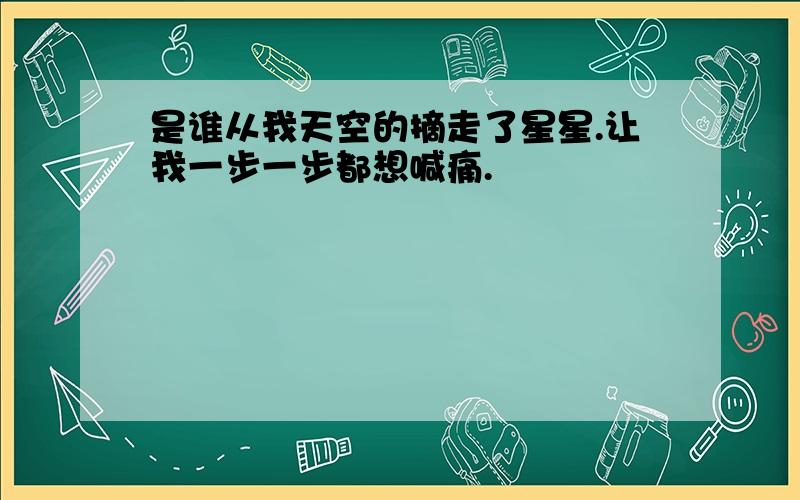 是谁从我天空的摘走了星星.让我一步一步都想喊痛.